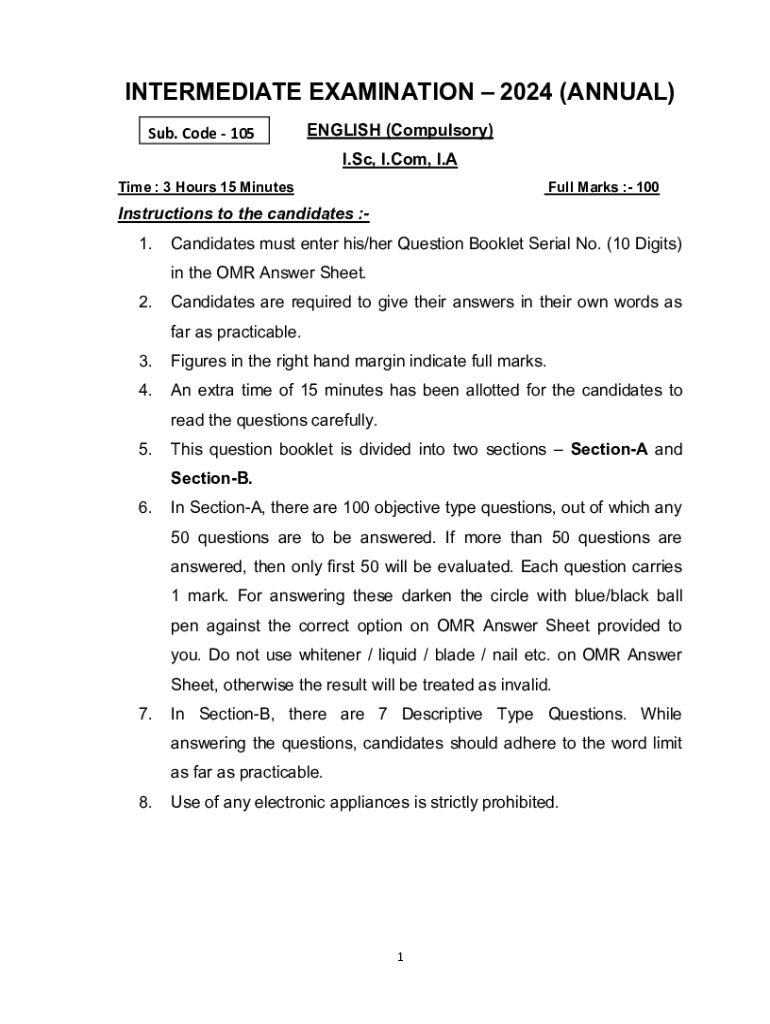 INTERMEDIATE EXAMINATION – 2024 (ANNUAL)

Sub. Code - 105

ENGLISH (Compulsory)

I.Sc, I.Com, I.A

Time : 3 Hours 15 Minutes

Full Marks :- 100

Instructions to the candidates :-

1. Candidates must enter his/her Question Booklet Serial No. (10 Digits) in the OMR Answer Sheet.
2. Candidates are required to give their answers in their own words as far as practicable.
3. Figures in the right hand margin indicate full marks.
4. An extra time of 15 minutes has been allotted for the candidates to read the questions carefully.
5. This question booklet is divided into two sections – Section-A and Section-B.
6. In Section-A, there are 100 objective type questions, out of which any 50 questions are to be answered. If more than 50 questions are answered, then only first 50 will be evaluated. Each question carries 1 mark. For answering these darken the circle with blue/black ball pen against the correct option on OMR Answer Sheet provided to you. Do not use whitener / liquid / blade / nail etc. on OMR Answer Sheet, otherwise the result will be treated as invalid.
7. In Section-B, there are 7 Descriptive Type Questions. While answering the questions, candidates should adhere to the word limit as far as practicable.
8. Use of any electronic appliances is strictly prohibited.

1